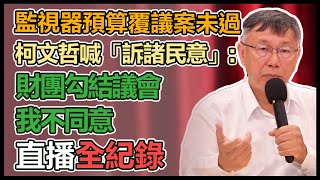 監視器預算覆議案未過
柯文哲喊「訴諸民意」：
財團勾結議會
我不同意
直播全紀錄